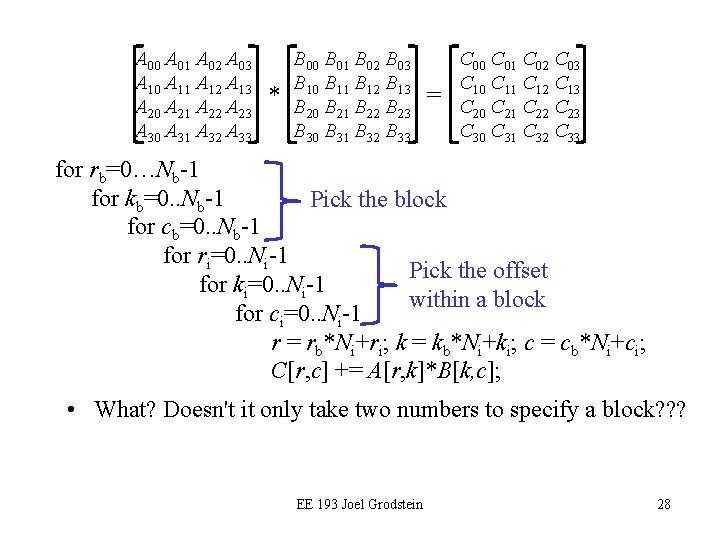 $\begin{bmatrix} A_{00} & A_{01} & A_{02} & A_{03} \\ A_{10} & A_{11} & A_{12} & A_{13} \\ A_{20} & A_{21} & A_{22} & A_{23} \\ A_{30} & A_{31} & A_{32} & A_{33} \end{bmatrix} * \begin{bmatrix} B_{00} & B_{01} & B_{02} & B_{03} \\ B_{10} & B_{11} & B_{12} & B_{13} \\ B_{20} & B_{21} & B_{22} & B_{23} \\ B_{30} & B_{31} & B_{32} & B_{33} \end{bmatrix} = \begin{bmatrix} C_{00} & C_{01} & C_{02} & C_{03} \\ C_{10} & C_{11} & C_{12} & C_{13} \\ C_{20} & C_{21} & C_{22} & C_{23} \\ C_{30} & C_{31} & C_{32} & C_{33} \end{bmatrix}$

for $r_b$=0…$N_b$-1
for $k_b$=0..$N_b$-1
for $c_b$=0..$N_b$-1

Pick the block

for $r_i$=0..$N_i$-1
for $k_i$=0..$N_i$-1
for $c_i$=0..$N_i$-1

Pick the offset within a block

$r = r_b*N_i+r_i$; $k = k_b*N_i+k_i$; $c = c_b*N_i+c_i$;
$C[r,c]$ += $A[r,k]*B[k,c]$;

• What? Doesn't it only take two numbers to specify a block???

EE 193 Joel Grodstein

28